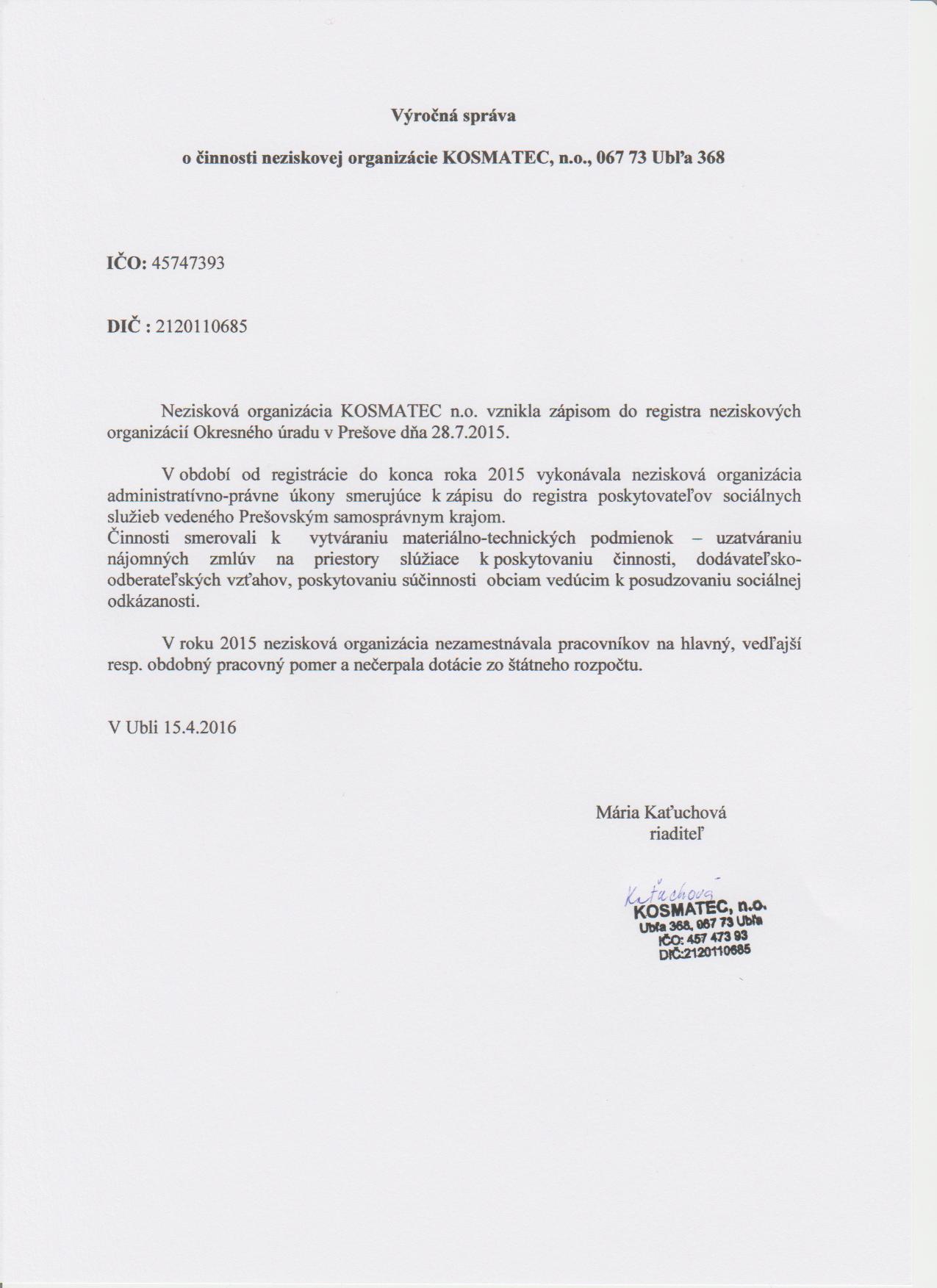 Výročná správa

o činnosti neziskovej organizácie KOSMATEC, n.o., 067 73 Ubľa 368

IČO: 45747393

DIČ : 2120110685

Nezisková organizácia KOSMATEC n.o. vznikla zápisom do registra neziskových organizácií Okresného úradu v Prešove dňa 28.7.2015.

V období od registrácie do konca roka 2015 vykonávala nezisková organizácia administratívno-právne úkony smerujúce k zápisu do registra poskytovateľov sociálnych služieb vedeného Prešovským samosprávnym krajom.
Činnosti smerovali k vytváraniu materiálno-technických podmienok – uzatváraniu nájomných zmlúv na priestory slúžiace k poskytovaniu činnosti, dodávateľsko-odberateľských vzťahov, poskytovaniu súčinnosti obciam vedúcim k posudzovaniu sociálnej odkázanosti.

V roku 2015 nezisková organizácia nezamestnávala pracovníkov na hlavný, vedľajší resp. obdobný pracovný pomer a nečerpala dotácie zo štátneho rozpočtu.

V Ubli 15.4.2016

Mária Kaťuchová
riaditeľ

Kaťuchová
KOSMATEC, n.o.
Ubľa 368, 067 73 Ubľa
IČO: 457 473 93
DIČ:2120110685